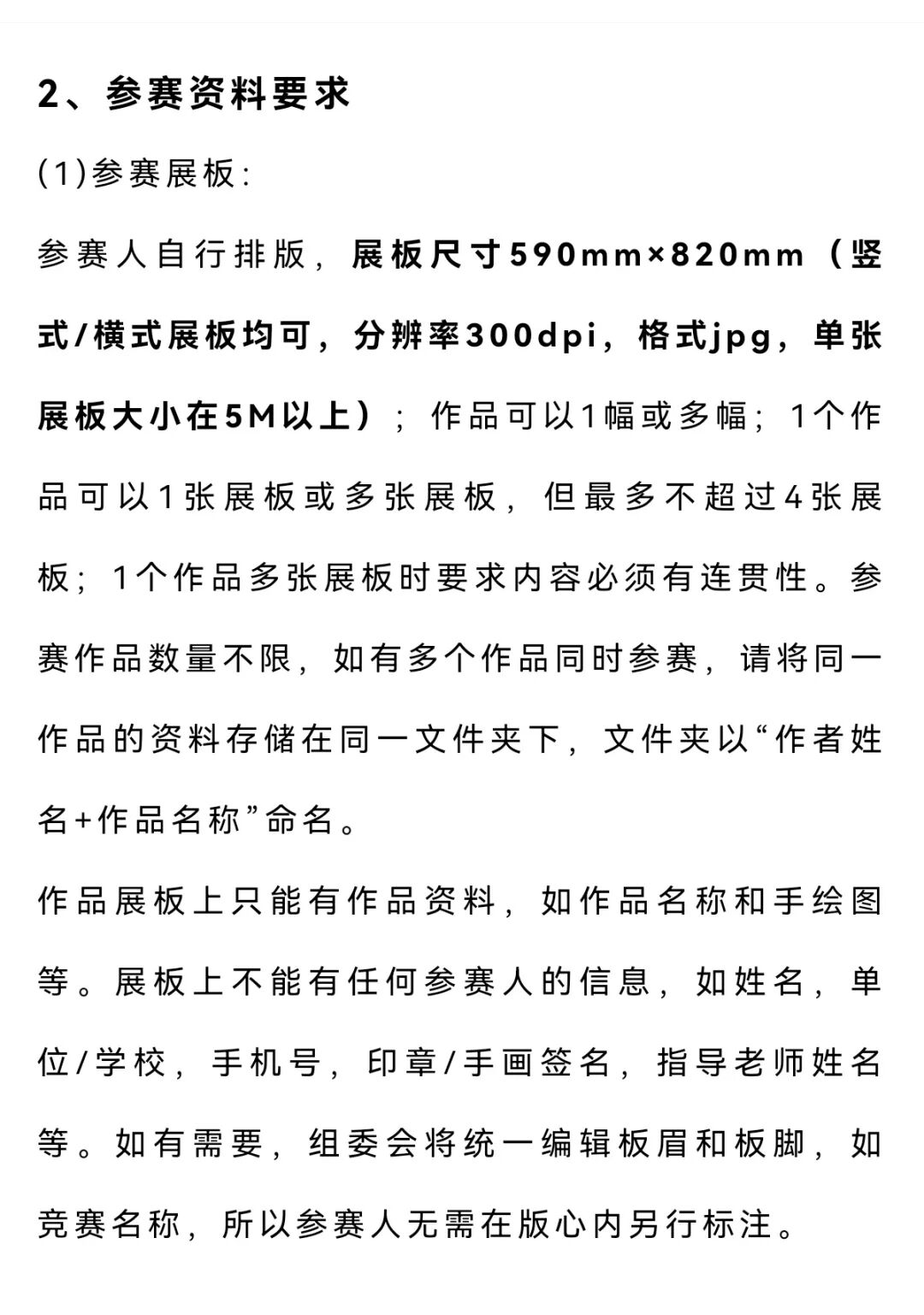 2、参赛资料要求

(1)参赛展板:

参赛人自行排版，展板尺寸590mm×820mm（竖式/横式展板均可，分辨率300dpi，格式jpg，单张展板大小在5M以上）；作品可以1幅或多幅；1个作品可以1张展板或多张展板，但最多不超过4张展板；1个作品多张展板时要求内容必须有连贯性。参赛作品数量不限，如有多个作品同时参赛，请将同一作品的资料存储在同一文件夹下，文件夹以“作者姓名+作品名称”命名。

作品展板上只能有作品资料，如作品名称和手绘图等。展板上不能有任何参赛人的信息，如姓名，单位/学校，手机号，印章/手画签名，指导老师姓名等。如有需要，组委会将统一编辑板眉和板脚，如竞赛名称，所以参赛人无需在版心内另行标注。